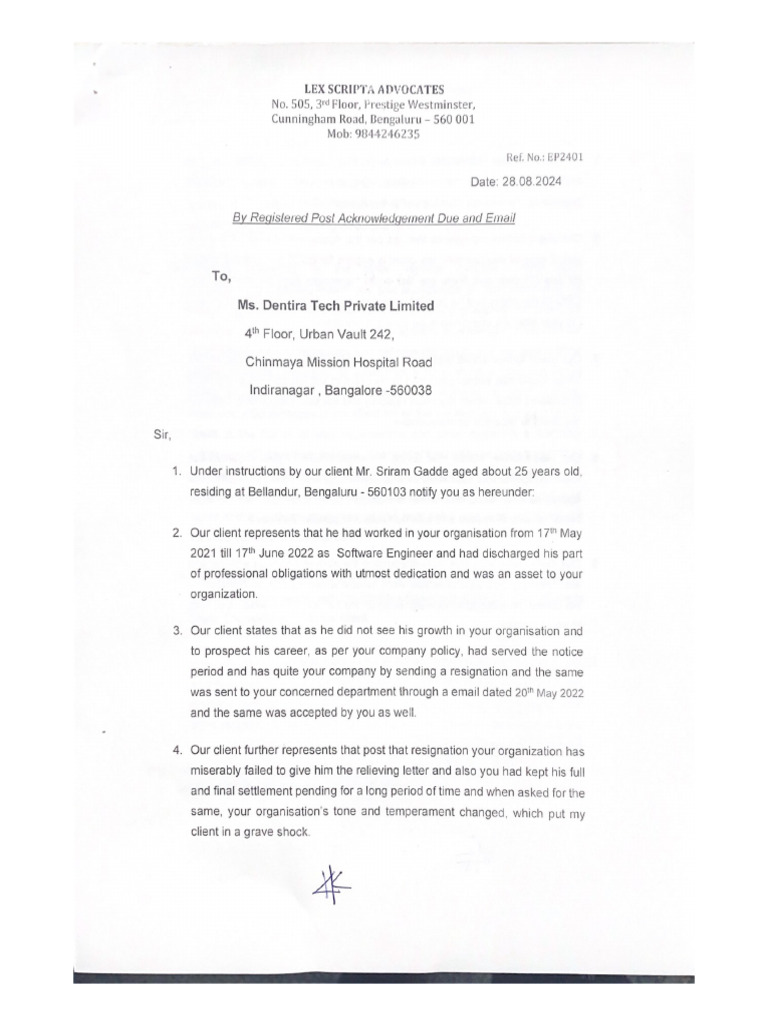 LEX SCRIPTA ADVOCATES
No. 505, 3rd Floor, Prestige Westminster,
Cunningham Road, Bengaluru – 560 001
Mob: 9844246235

Ref. No.: EP2401

Date: 28.08.2024

By Registered Post Acknowledgement Due and Email

To,

Ms. Dentira Tech Private Limited
4th Floor, Urban Vault 242,
Chinmaya Mission Hospital Road
Indiranagar , Bangalore -560038

Sir,

1. Under instructions by our client Mr. Sriram Gadde aged about 25 years old, residing at Bellandur, Bengaluru - 560103 notify you as hereunder:

2. Our client represents that he had worked in your organisation from 17th May 2021 till 17th June 2022 as Software Engineer and had discharged his part of professional obligations with utmost dedication and was an asset to your organization.

3. Our client states that as he did not see his growth in your organisation and to prospect his career, as per your company policy, had served the notice period and has quite your company by sending a resignation and the same was sent to your concerned department through a email dated 20th May 2022 and the same was accepted by you as well.

4. Our client further represents that post that resignation your organization has miserably failed to give him the relieving letter and also you had kept his full and final settlement pending for a long period of time and when asked for the same, your organisation's tone and temperament changed, which put my client in a grave shock.